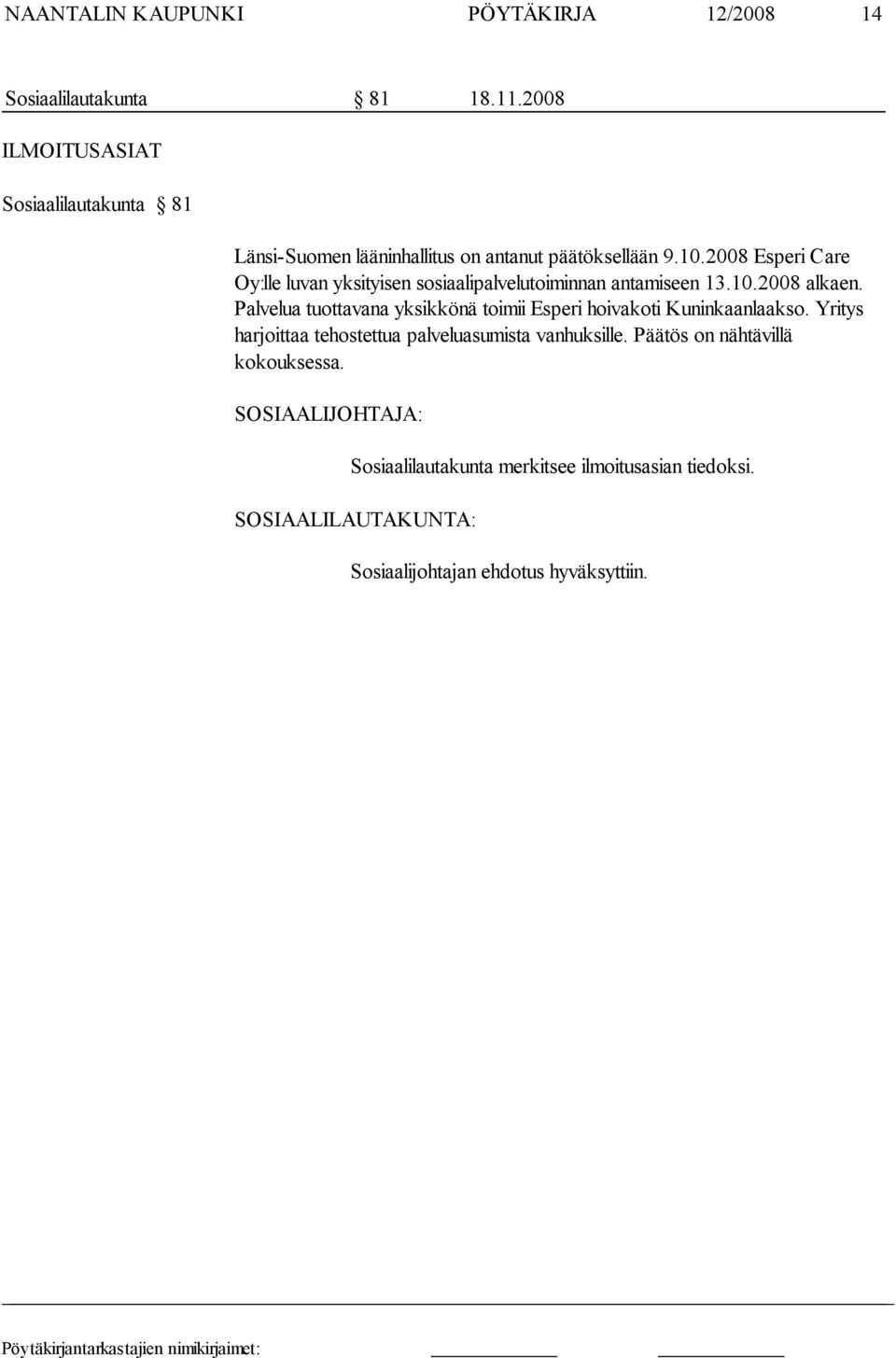 NAANTALIN KAUPUNKI PÖYTÄKIRJA 12/2008 14

Sosiaalilautakunta § 81 18.11.2008

ILMOITUSASIAT

Sosiaalilautakunta § 81

Länsi-Suomen lääninhallitus on antanut päätöksellään 9.10.2008 Esperi Care Oy:lle luvan yksityisen sosiaalipalvelutoiminnan antamiseen 13.10.2008 alkaen. Palvelua tuottavana yksikkönä toimii Esperi hoivakoti Kuninkaanlaakso. Yritys harjoittaa tehostettua palveluasumista vanhuksille. Päätös on nähtävillä kokouksessa.

SOSIAALIJOHTAJA:

Sosiaalilautakunta merkitsee ilmoitusasian tiedoksi.

SOSIAALILAUTAKUNTA:

Sosiaalijohtajan ehdotus hyväksyttiin.

Pöytäkirjantarkastajien nimikirjaimet: